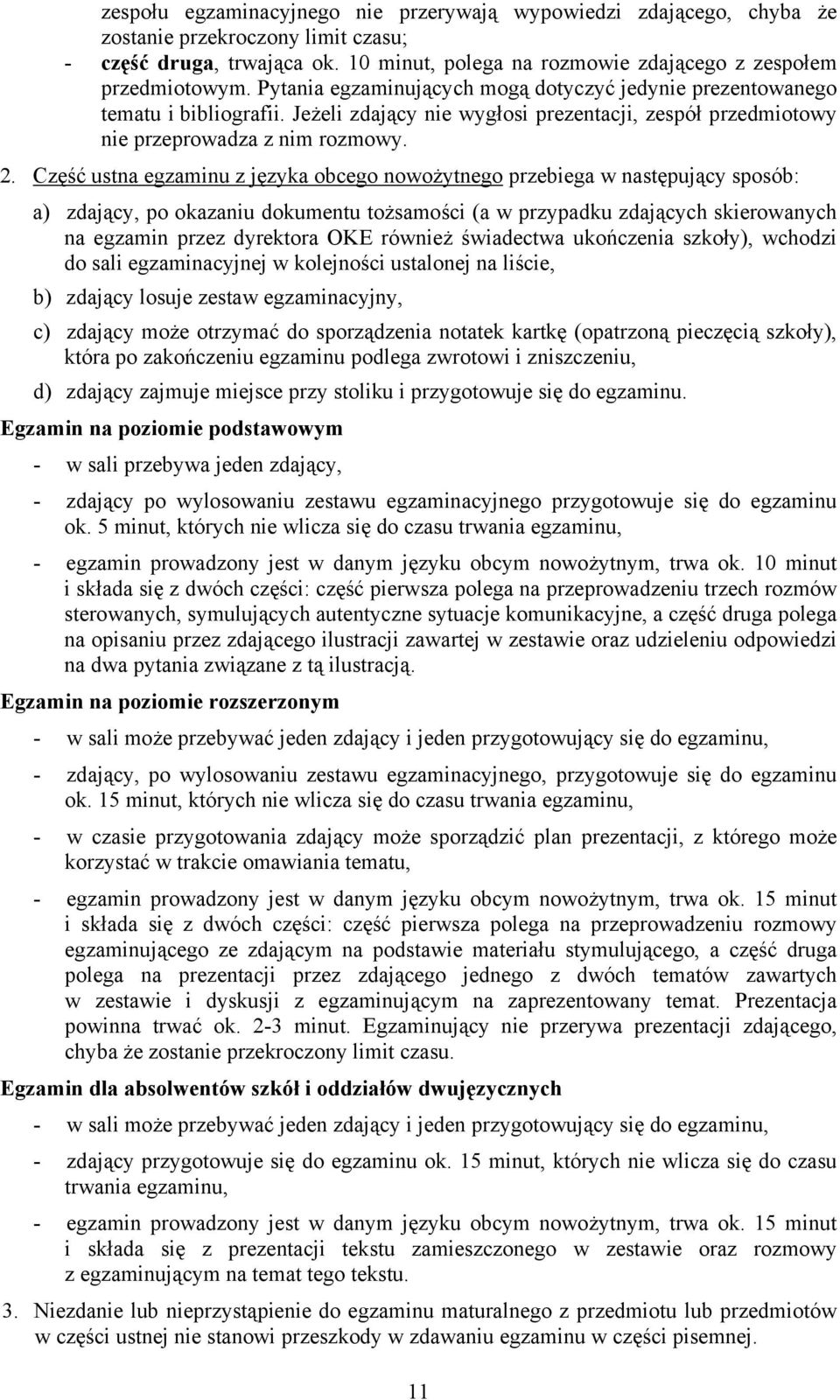 zespołu egzaminacyjnego nie przerywają wypowiedzi zdającego, chyba że zostanie przekroczony limit czasu;
- część druga, trwająca ok. 10 minut, polega na rozmowie zdającego z zespołem przedmiotowym. Pytania egzaminujących mogą dotyczyć jedynie prezentowanego tematu i bibliografii. Jeżeli zdający nie wygłosi prezentacji, zespół przedmiotowy nie przeprowadza z nim rozmowy.

2. Część ustna egzaminu z języka obcego nowożytnego przebiega w następujący sposób:

a) zdający, po okazaniu dokumentu tożsamości (a w przypadku zdających skierowanych na egzamin przez dyrektora OKE również świadectwa ukończenia szkoły), wchodzi do sali egzaminacyjnej w kolejności ustalonej na liście,

b) zdający losuje zestaw egzaminacyjny,

c) zdający może otrzymać do sporządzenia notatek kartkę (opatrzoną pieczęcią szkoły), która po zakończeniu egzaminu podlega zwrotowi i zniszczeniu,

d) zdający zajmuje miejsce przy stoliku i przygotowuje się do egzaminu.

Egzamin na poziomie podstawowym

- w sali przebywa jeden zdający,

- zdający po wylosowaniu zestawu egzaminacyjnego przygotowuje się do egzaminu ok. 5 minut, których nie wlicza się do czasu trwania egzaminu,

- egzamin prowadzony jest w danym języku obcym nowożytnym, trwa ok. 10 minut i składa się z dwóch części: część pierwsza polega na przeprowadzeniu trzech rozmów sterowanych, symulujących autentyczne sytuacje komunikacyjne, a część druga polega na opisaniu przez zdającego ilustracji zawartej w zestawie oraz udzieleniu odpowiedzi na dwa pytania związane z tą ilustracją.

Egzamin na poziomie rozszerzonym

- w sali może przebywać jeden zdający i jeden przygotowujący się do egzaminu,

- zdający, po wylosowaniu zestawu egzaminacyjnego, przygotowuje się do egzaminu ok. 15 minut, których nie wlicza się do czasu trwania egzaminu,

- w czasie przygotowania zdający może sporządzić plan prezentacji, z którego może korzystać w trakcie omawiania tematu,

- egzamin prowadzony jest w danym języku obcym nowożytnym, trwa ok. 15 minut i składa się z dwóch części: część pierwsza polega na przeprowadzeniu rozmowy egzaminującego ze zdającym na podstawie materiału stymulującego, a część druga polega na prezentacji przez zdającego jednego z dwóch tematów zawartych w zestawie i dyskusji z egzaminującym na zaprezentowany temat. Prezentacja powinna trwać ok. 2-3 minut. Egzaminujący nie przerywa prezentacji zdającego, chyba że zostanie przekroczony limit czasu.

Egzamin dla absolwentów szkół i oddziałów dwujęzycznych

- w sali może przebywać jeden zdający i jeden przygotowujący się do egzaminu,

- zdający przygotowuje się do egzaminu ok. 15 minut, których nie wlicza się do czasu trwania egzaminu,

- egzamin prowadzony jest w danym języku obcym nowożytnym, trwa ok. 15 minut i składa się z prezentacji tekstu zamieszczonego w zestawie oraz rozmowy z egzaminującym na temat tego tekstu.

3. Niezdanie lub nieprzystąpienie do egzaminu maturalnego z przedmiotu lub przedmiotów w części ustnej nie stanowi przeszkody w zdawaniu egzaminu w części pisemnej.

11